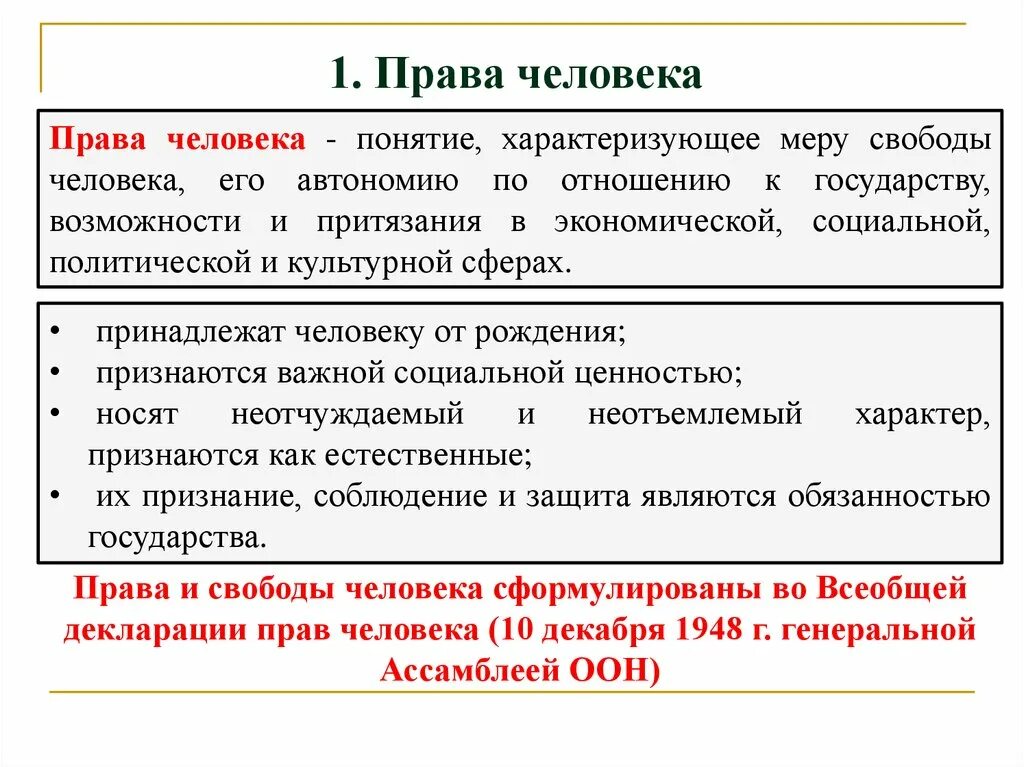 1. Права человека

Права человека - понятие, характеризующее меру свободы человека, его автономию по отношению к государству, возможности и притязания в экономической, социальной, политической и культурной сферах.

• принадлежат человеку от рождения;
• признаются важной социальной ценностью;
• носят неотчуждаемый и неотъемлемый характер, признаются как естественные;
• их признание, соблюдение и защита являются обязанностью государства.

Права и свободы человека сформулированы во Всеобщей декларации прав человека (10 декабря 1948 г. генеральной Ассамблеей ООН)